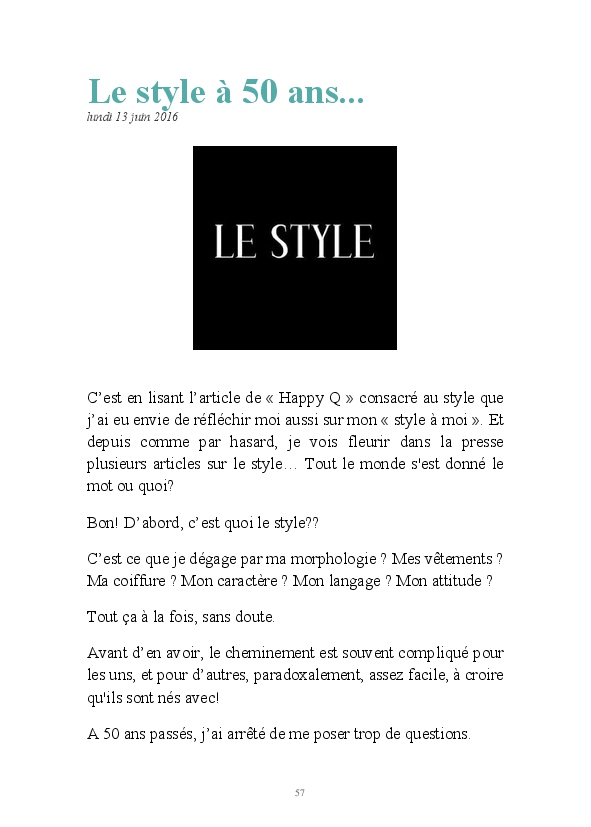 Le style à 50 ans...
lundi 13 juin 2016

LE STYLE

C’est en lisant l’article de « Happy Q » consacré au style que j’ai eu envie de réfléchir moi aussi sur mon « style à moi ». Et depuis comme par hasard, je vois fleurir dans la presse plusieurs articles sur le style… Tout le monde s'est donné le mot ou quoi?

Bon! D’abord, c’est quoi le style??

C’est ce que je dégage par ma morphologie ? Mes vêtements ? Ma coiffure ? Mon caractère ? Mon langage ? Mon attitude ?

Tout ça à la fois, sans doute.

Avant d’en avoir, le cheminement est souvent compliqué pour les uns, et pour d’autres, paradoxalement, assez facile, à croire qu'ils sont nés avec!

A 50 ans passés, j’ai arrêté de me poser trop de questions.

57